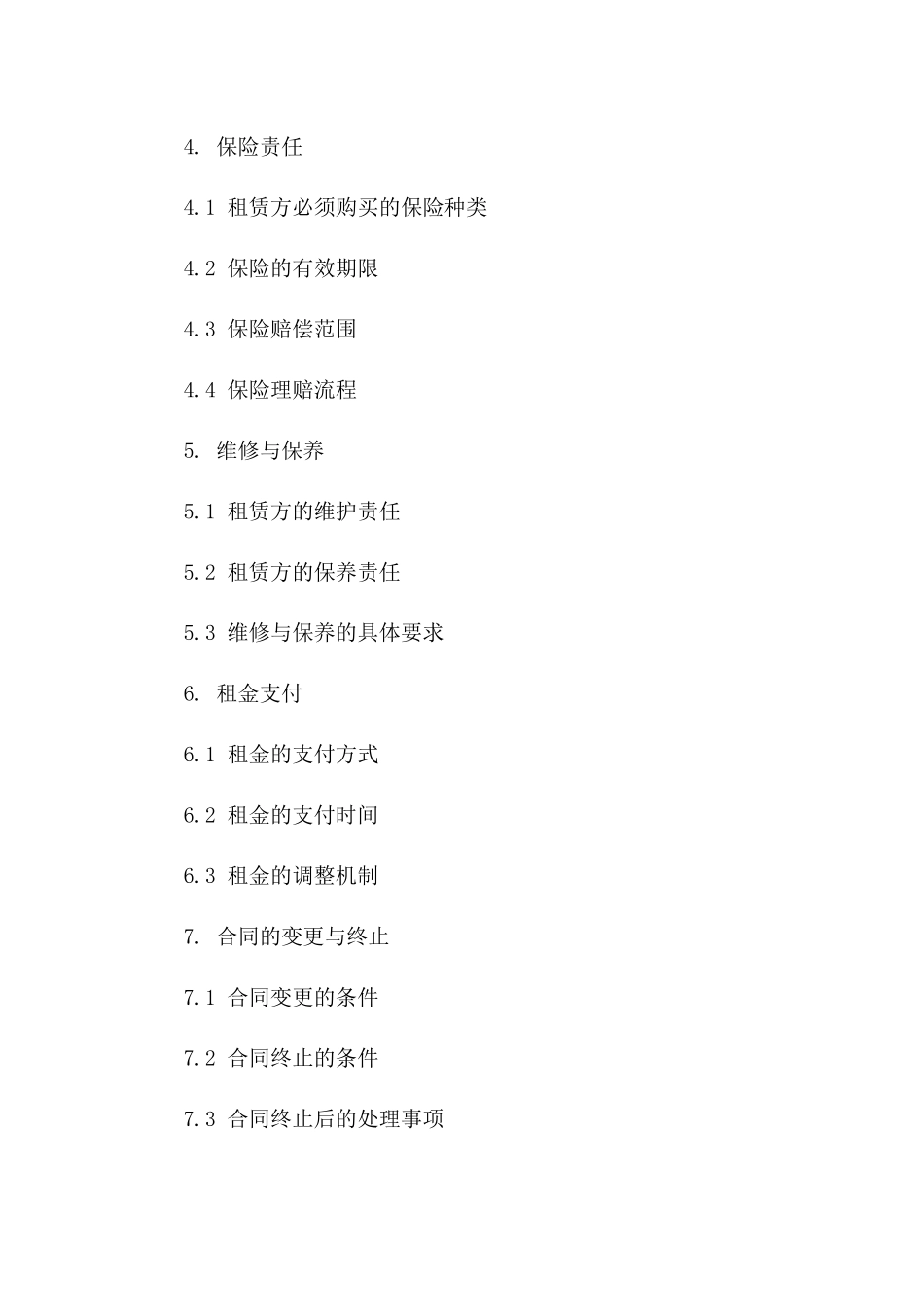 4. 保险责任

4.1 租赁方必须购买的保险种类

4.2 保险的有效期限

4.3 保险赔偿范围

4.4 保险理赔流程

5. 维修与保养

5.1 租赁方的维护责任

5.2 租赁方的保养责任

5.3 维修与保养的具体要求

6. 租金支付

6.1 租金的支付方式

6.2 租金的支付时间

6.3 租金的调整机制

7. 合同的变更与终止

7.1 合同变更的条件

7.2 合同终止的条件

7.3 合同终止后的处理事项